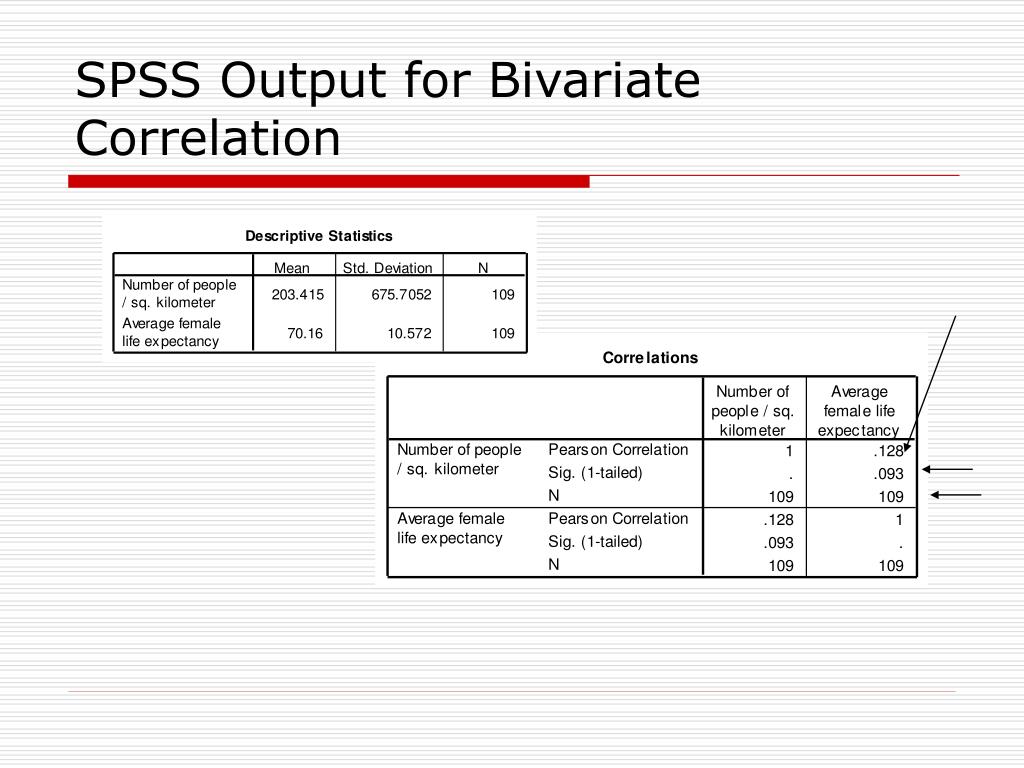 SPSS Output for Bivariate Correlation

Descriptive Statistics

| | Mean | Std. Deviation | N |
|---|---|---|---|
| Number of people / sq. kilometer | 203.415 | 675.7052 | 109 |
| Average female life expectancy | 70.16 | 10.572 | 109 |

Correlations

| | | Number of people / sq. kilometer | Average female life expectancy |
|---|---|---|---|
| Number of people / sq. kilometer | Pearson Correlation | 1 | .128 |
| | Sig. (1-tailed) | . | .093 |
| | N | 109 | 109 |
| Average female life expectancy | Pearson Correlation | .128 | 1 |
| | Sig. (1-tailed) | .093 | . |
| | N | 109 | 109 |